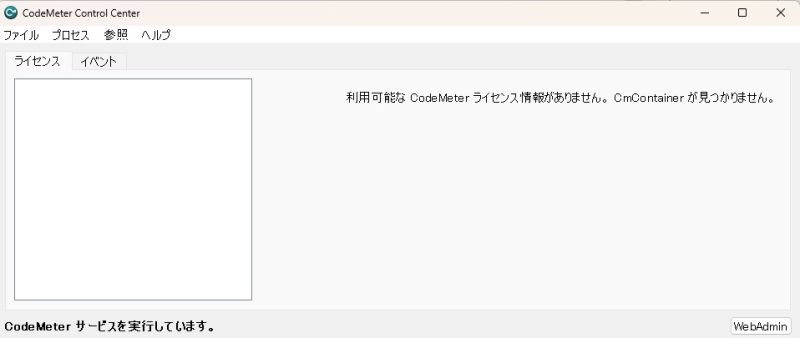 CodeMeter Control Center

ファイル　プロセス　参照　ヘルプ

ライセンス　イベント

利用可能な CodeMeter ライセンス情報がありません。CmContainer が見つかりません。

CodeMeter サービスを実行しています。

WebAdmin